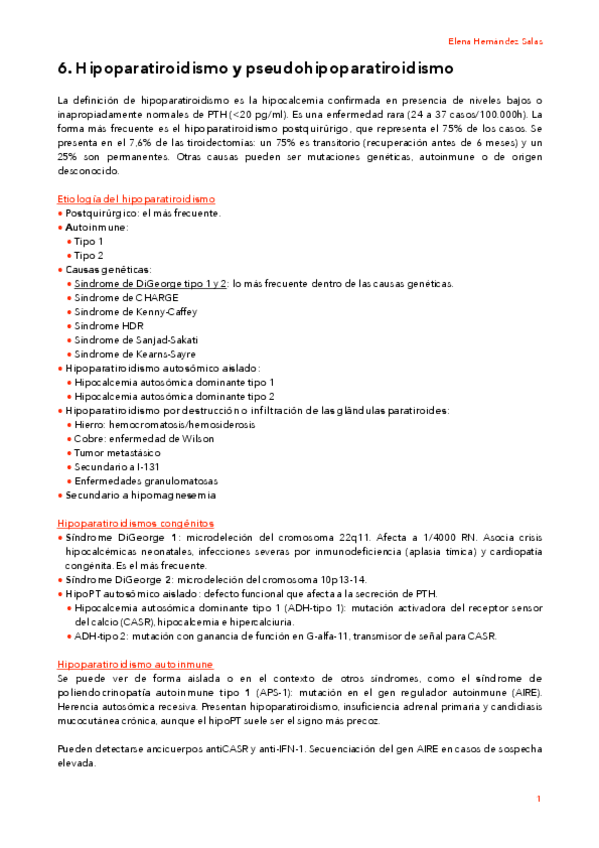 Elena Hernandez Salas

6. Hipoparatiroidismo y pseudohipoparatiroidismo

La definición de hipoparatiroidismo es la hipocalcemia confirmada en presencia de niveles bajos o inapropiadamente normales de PTH (<20 pg/ml). Es una enfermedad rara (24 a 37 casos/100.000h). La forma más frecuente es el hipoparatiroidismo postquirúrgico, que representa el 75% de los casos. Se presenta en el 7,6% de las tiroidectomías: un 75% es transitorio (recuperación antes de 6 meses) y un 25% son permanentes. Otras causas pueden ser mutaciones genéticas, autoinmune o de origen desconocido.

Etiología del hipoparatiroidismo
• Postquirúrgico: el más frecuente.
• Autoinmune:
• Tipo 1
• Tipo 2
• Causas genéticas:
• Síndrome de DiGeorge tipo 1 y 2: lo más frecuente dentro de las causas genéticas.
• Síndrome de CHARGE
• Síndrome de Kenny-Caffey
• Síndrome HDR
• Síndrome de Sanjad-Sakati
• Síndrome de Kearns-Sayre
• Hipoparatiroidismo autosómico aislado:
• Hipocalcemia autosómica dominante tipo 1
• Hipocalcemia autosómica dominante tipo 2
• Hipoparatiroidismo por destrucción o infiltración de las glándulas paratiroides:
• Hierro: hemocromatosis/hemosiderosis
• Cobre: enfermedad de Wilson
• Tumor metastásico
• Secundario a I-131
• Enfermedades granulomatosas
• Secundario a hipomagnesemia

Hipoparatiroidismos congénitos
• Síndrome DiGeorge 1: microdeleción del cromosoma 22q11. Afecta a 1/4000 RN. Asocia crisis hipocalcémicas neonatales, infecciones severas por inmunodeficiencia (aplasia tímica) y cardiopatía congénita. Es el más frecuente.
• Síndrome DiGeorge 2: microdeleción del cromosoma 10p13-14.
• HipoPT autosómico aislado: defecto funcional que afecta a la secreción de PTH.
• Hipocalcemia autosómica dominante tipo 1 (ADH-tipo 1): mutación activadora del receptor sensor del calcio (CASR), hipocalcemia e hipercalciuria.
• ADH-tipo 2: mutación con ganancia de función en G-alfa-11, transmisor de señal para CASR.

Hipoparatiroidismo autoinmune
Se puede ver de forma aislada o en el contexto de otros síndromes, como el síndrome de poliendocrinopatía autoinmune tipo 1 (APS-1): mutación en el gen regulador autoinmune (AIRE). Herencia autosómica recesiva. Presentan hipoparatiroidismo, insuficiencia adrenal primaria y candidiasis mucocutánea crónica, aunque el hipoPT suele ser el signo más precoz.

Pueden detectarse ancicuerpos antiCASR y anti-IFN-1. Secuenciación del gen AIRE en casos de sospecha elevada.

1